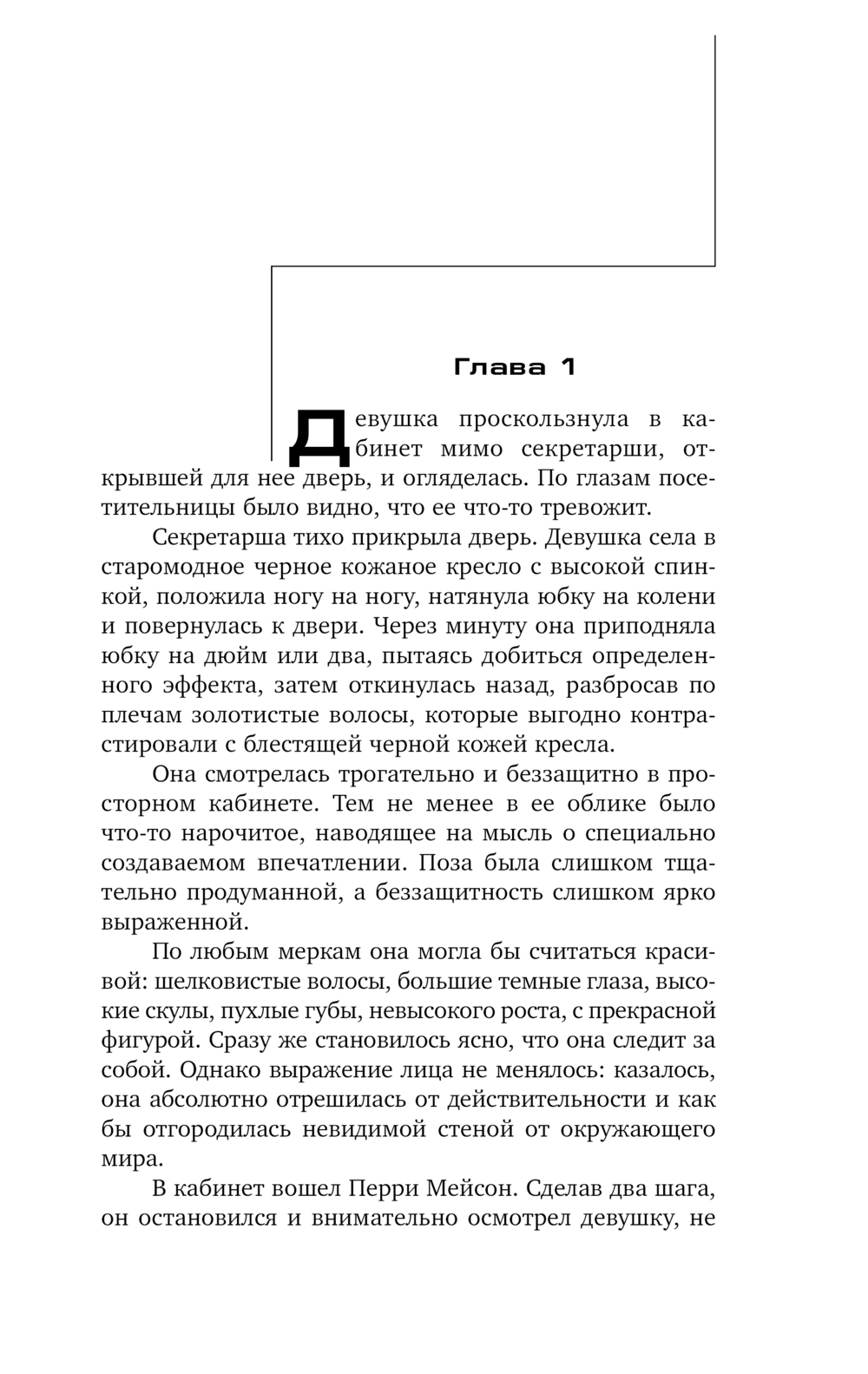 Глава 1

Девушка проскользнула в кабинет мимо секретарши, открывшей для нее дверь, и огляделась. По глазам посетительницы было видно, что ее что-то тревожит.

Секретарша тихо прикрыла дверь. Девушка села в старомодное черное кожаное кресло с высокой спинкой, положила ногу на ногу, натянула юбку на колени и повернулась к двери. Через минуту она приподняла юбку на дюйм или два, пытаясь добиться определенного эффекта, затем откинулась назад, разбросав по плечам золотистые волосы, которые выгодно контрастировали с блестящей черной кожей кресла.

Она смотрелась трогательно и беззащитно в просторном кабинете. Тем не менее в ее облике было что-то нарочитое, наводящее на мысль о специально создаваемом впечатлении. Поза была слишком тщательно продуманной, а беззащитность слишком ярко выраженной.

По любым меркам она могла бы считаться красивой: шелковистые волосы, большие темные глаза, высокие скулы, пухлые губы, невысокого роста, с прекрасной фигурой. Сразу же становилось ясно, что она следит за собой. Однако выражение лица не менялось: казалось, она абсолютно отрешилась от действительности и как бы отгородилась невидимой стеной от окружающего мира.

В кабинет вошел Перри Мейсон. Сделав два шага, он остановился и внимательно осмотрел девушку, не